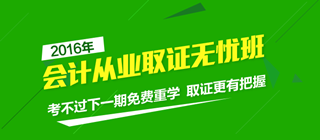 2016年
会计从业取证无忧班
考不过下一期免费重学 取证更有把握